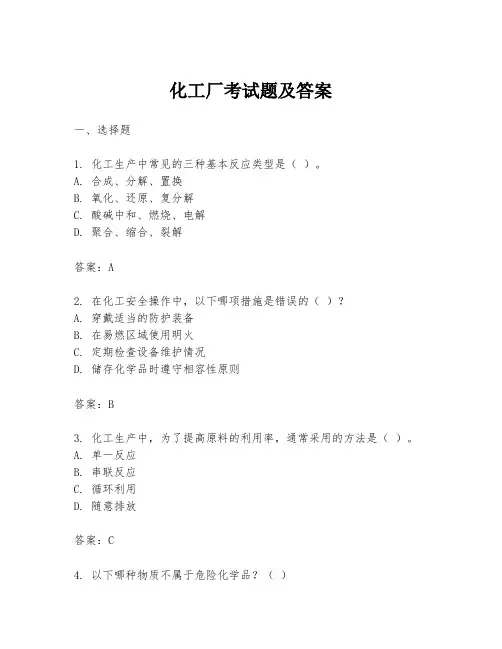 化工厂考试题及答案

一、选择题

1. 化工生产中常见的三种基本反应类型是（ ）。
A. 合成、分解、置换
B. 氧化、还原、复分解
C. 酸碱中和、燃烧、电解
D. 聚合、缩合、裂解

答案：A

2. 在化工安全操作中，以下哪项措施是错误的（ ）？
A. 穿戴适当的防护装备
B. 在易燃区域使用明火
C. 定期检查设备维护情况
D. 储存化学品时遵守相容性原则

答案：B

3. 化工生产中，为了提高原料的利用率，通常采用的方法是（ ）。
A. 单一反应
B. 串联反应
C. 循环利用
D. 随意排放

答案：C

4. 以下哪种物质不属于危险化学品？（ ）